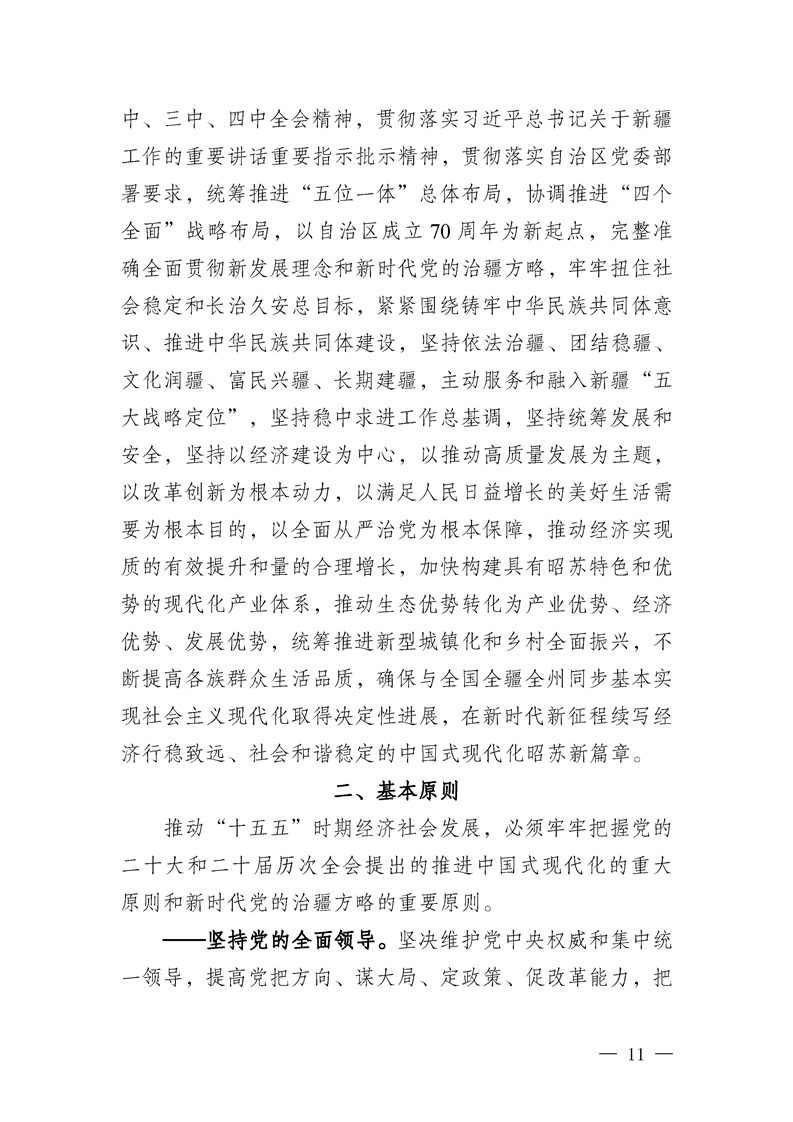 中、三中、四中全会精神，贯彻落实习近平总书记关于新疆工作的重要讲话重要指示批示精神，贯彻落实自治区党委部署要求，统筹推进“五位一体”总体布局，协调推进“四个全面”战略布局，以自治区成立70周年为新起点，完整准确全面贯彻新发展理念和新时代党的治疆方略，牢牢扭住社会稳定和长治久安总目标，紧紧围绕铸牢中华民族共同体意识、推进中华民族共同体建设，坚持依法治疆、团结稳疆、文化润疆、富民兴疆、长期建疆，主动服务和融入新疆“五大战略定位”，坚持稳中求进工作总基调，坚持统筹发展和安全，坚持以经济建设为中心，以推动高质量发展为主题，以改革创新为根本动力，以满足人民日益增长的美好生活需要为根本目的，以全面从严治党为根本保障，推动经济实现质的有效提升和量的合理增长，加快构建具有昭苏特色和优势的现代化产业体系，推动生态优势转化为产业优势、经济优势、发展优势，统筹推进新型城镇化和乡村全面振兴，不断提高各族群众生活品质，确保与全国全疆全州同步基本实现社会主义现代化取得决定性进展，在新时代新征程续写经济行稳致远、社会和谐稳定的中国式现代化昭苏新篇章。

二、基本原则

推动“十五五”时期经济社会发展，必须牢牢把握党的二十大和二十届历次全会提出的推进中国式现代化的重大原则和新时代党的治疆方略的重要原则。

——坚持党的全面领导。坚决维护党中央权威和集中统一领导，提高党把方向、谋大局、定政策、促改革能力，把

— 11 —